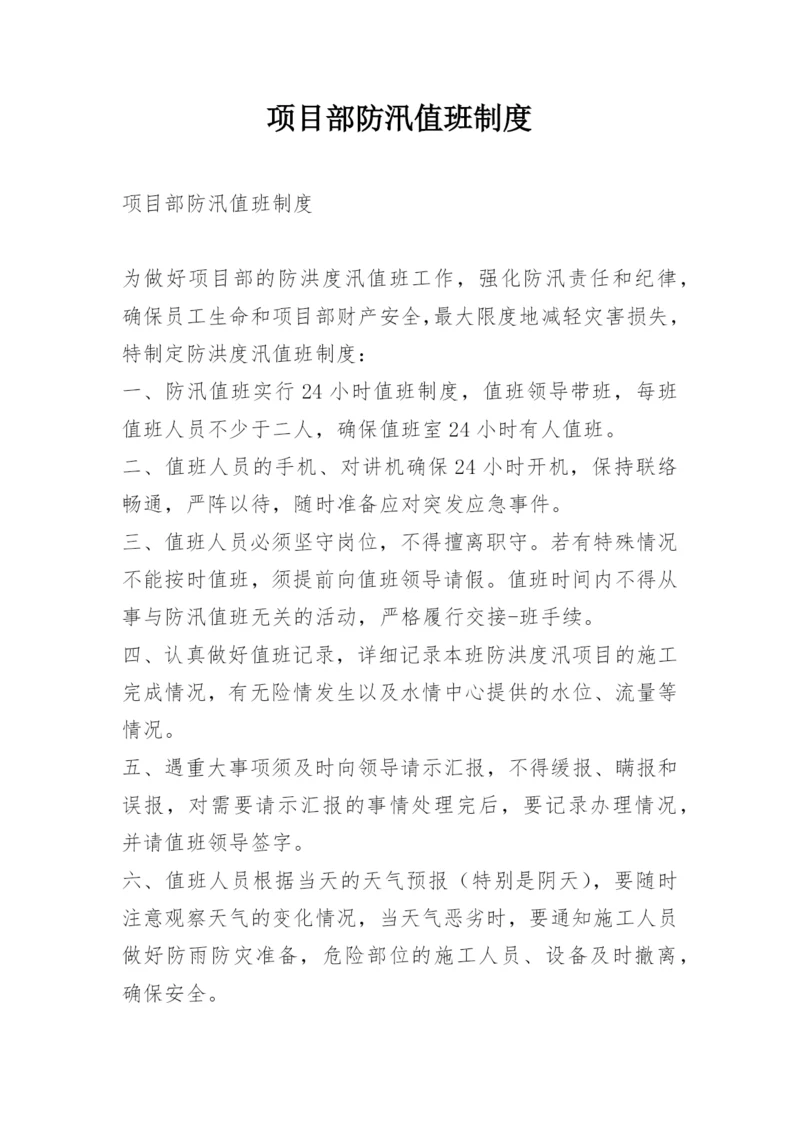 项目部防汛值班制度

项目部防汛值班制度

为做好项目部的防洪度汛值班工作，强化防汛责任和纪律，确保员工生命和项目部财产安全,最大限度地减轻灾害损失，特制定防洪度汛值班制度：
一、防汛值班实行24小时值班制度，值班领导带班，每班值班人员不少于二人，确保值班室24小时有人值班。
二、值班人员的手机、对讲机确保24小时开机，保持联络畅通，严阵以待，随时准备应对突发应急事件。
三、值班人员必须坚守岗位，不得擅离职守。若有特殊情况不能按时值班，须提前向值班领导请假。值班时间内不得从事与防汛值班无关的活动，严格履行交接-班手续。
四、认真做好值班记录，详细记录本班防洪度汛项目的施工完成情况，有无险情发生以及水情中心提供的水位、流量等情况。
五、遇重大事项须及时向领导请示汇报，不得缓报、瞒报和误报，对需要请示汇报的事情处理完后，要记录办理情况，并请值班领导签字。
六、值班人员根据当天的天气预报（特别是阴天），要随时注意观察天气的变化情况，当天气恶劣时，要通知施工人员做好防雨防灾准备，危险部位的施工人员、设备及时撤离，确保安全。